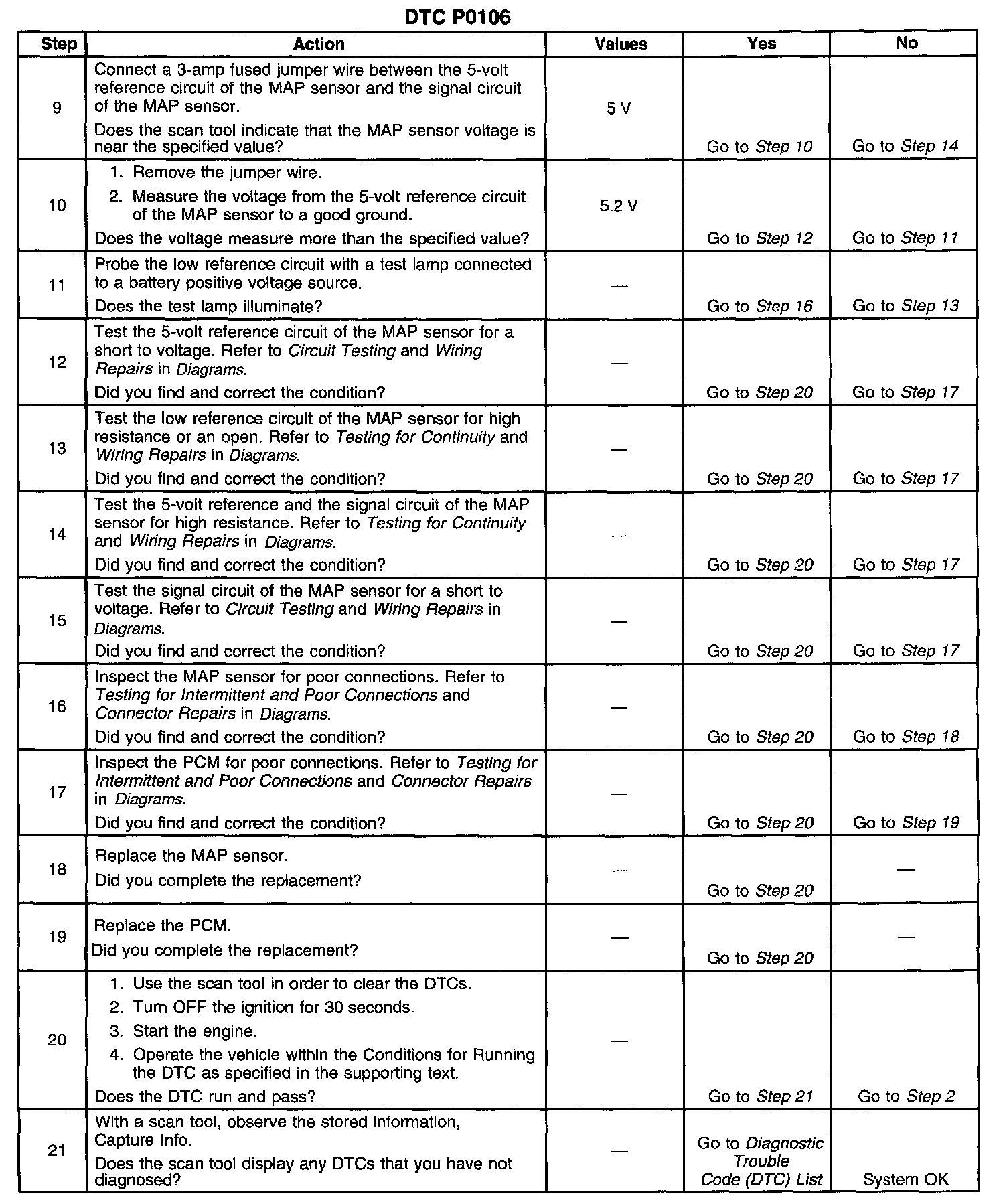 DTC P0106

| Step | Action | Values | Yes | No |
|---|---|---|---|---|
| 9 | Connect a 3-amp fused jumper wire between the 5-volt reference circuit of the MAP sensor and the signal circuit of the MAP sensor. Does the scan tool indicate that the MAP sensor voltage is near the specified value? | 5 V | Go to Step 10 | Go to Step 14 |
| 10 | 1. Remove the jumper wire. 2. Measure the voltage from the 5-volt reference circuit of the MAP sensor to a good ground. Does the voltage measure more than the specified value? | 5.2 V | Go to Step 12 | Go to Step 11 |
| 11 | Probe the low reference circuit with a test lamp connected to a battery positive voltage source. Does the test lamp illuminate? | — | Go to Step 16 | Go to Step 13 |
| 12 | Test the 5-volt reference circuit of the MAP sensor for a short to voltage. Refer to Circuit Testing and Wiring Repairs in Diagrams. Did you find and correct the condition? | — | Go to Step 20 | Go to Step 17 |
| 13 | Test the low reference circuit of the MAP sensor for high resistance or an open. Refer to Testing for Continuity and Wiring Repairs in Diagrams. Did you find and correct the condition? | — | Go to Step 20 | Go to Step 17 |
| 14 | Test the 5-volt reference and the signal circuit of the MAP sensor for high resistance. Refer to Testing for Continuity and Wiring Repairs in Diagrams. Did you find and correct the condition? | — | Go to Step 20 | Go to Step 17 |
| 15 | Test the signal circuit of the MAP sensor for a short to voltage. Refer to Circuit Testing and Wiring Repairs in Diagrams. Did you find and correct the condition? | — | Go to Step 20 | Go to Step 17 |
| 16 | Inspect the MAP sensor for poor connections. Refer to Testing for Intermittent and Poor Connections and Connector Repairs in Diagrams. Did you find and correct the condition? | — | Go to Step 20 | Go to Step 18 |
| 17 | Inspect the PCM for poor connections. Refer to Testing for Intermittent and Poor Connections and Connector Repairs in Diagrams. Did you find and correct the condition? | — | Go to Step 20 | Go to Step 19 |
| 18 | Replace the MAP sensor. Did you complete the replacement? | — | Go to Step 20 | — |
| 19 | Replace the PCM. Did you complete the replacement? | — | Go to Step 20 | — |
| 20 | 1. Use the scan tool in order to clear the DTCs. 2. Turn OFF the ignition for 30 seconds. 3. Start the engine. 4. Operate the vehicle within the Conditions for Running the DTC as specified in the supporting text. Does the DTC run and pass? | — | Go to Step 21 | Go to Step 2 |
| 21 | With a scan tool, observe the stored information, Capture Info. Does the scan tool display any DTCs that you have not diagnosed? | — | Go to Diagnostic Trouble Code (DTC) List | System OK |